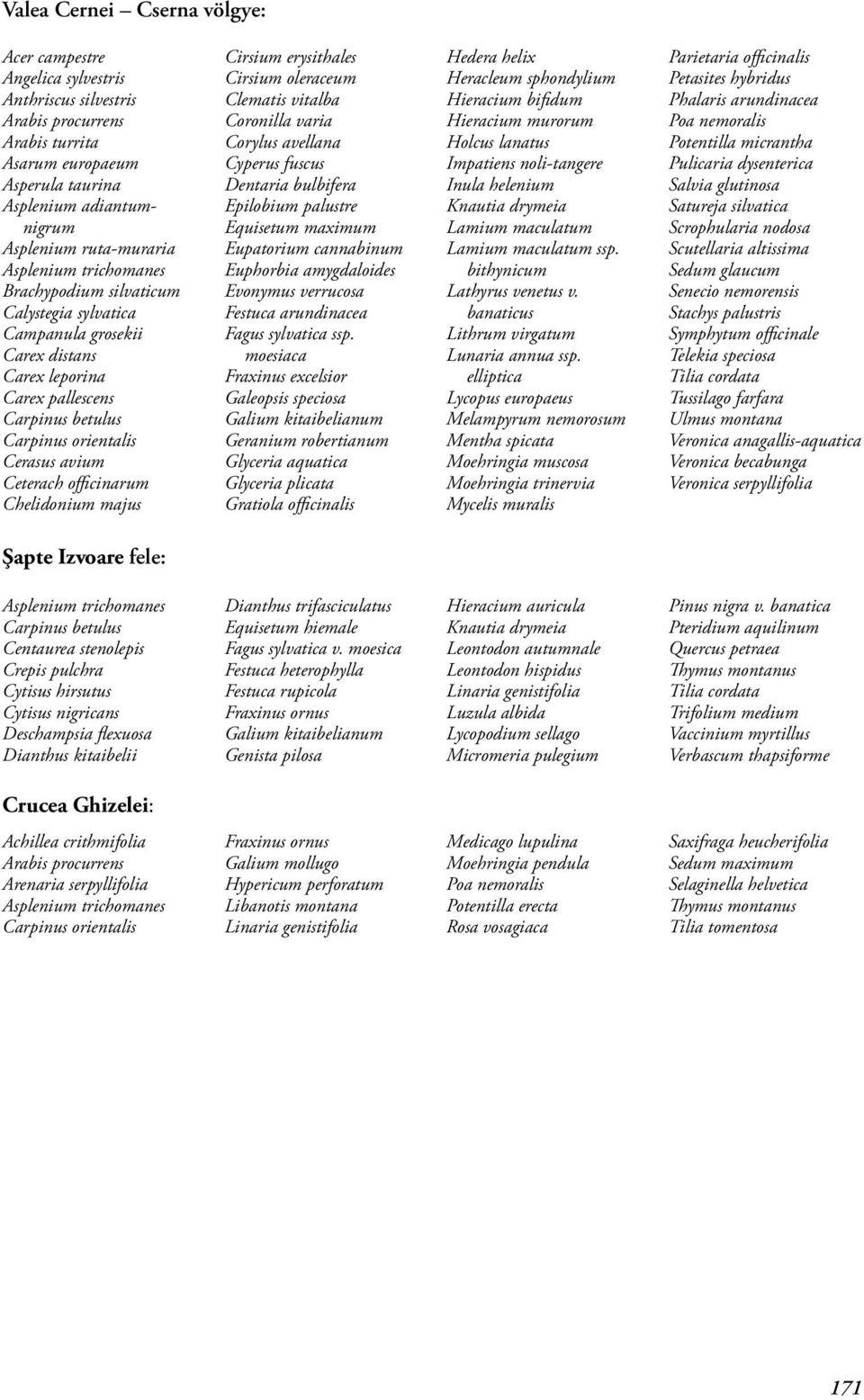 Valea Cernei – Cserna völgye:

Acer campestre
Angelica sylvestris
Anthriscus silvestris
Arabis procurrens
Arabis turrita
Asarum europaeum
Asperula taurina
Asplenium adiantum-nigrum
Asplenium ruta-muraria
Asplenium trichomanes
Brachypodium silvaticum
Calystegia sylvatica
Campanula grosekii
Carex distans
Carex leporina
Carex pallescens
Carpinus betulus
Carpinus orientalis
Cerasus avium
Ceterach officinarum
Chelidonium majus

Cirsium erysithales
Cirsium oleraceum
Clematis vitalba
Coronilla varia
Corylus avellana
Cyperus fuscus
Dentaria bulbifera
Epilobium palustre
Equisetum maximum
Eupatorium cannabinum
Euphorbia amygdaloides
Evonymus verrucosa
Festuca arundinacea
Fagus sylvatica ssp. moesiaca
Fraxinus excelsior
Galeopsis speciosa
Galium kitaibelianum
Geranium robertianum
Glyceria aquatica
Glyceria plicata
Gratiola officinalis

Hedera helix
Heracleum sphondylium
Hieracium bifidum
Hieracium murorum
Holcus lanatus
Impatiens noli-tangere
Inula helenium
Knautia drymeia
Lamium maculatum
Lamium maculatum ssp. bithynicum
Lathyrus venetus v. banaticus
Lithrum virgatum
Lunaria annua ssp. elliptica
Lycopus europaeus
Melampyrum nemorosum
Mentha spicata
Moehringia muscosa
Moehringia trinervia
Mycelis muralis

Parietaria officinalis
Petasites hybridus
Phalaris arundinacea
Poa nemoralis
Potentilla micrantha
Pulicaria dysenterica
Salvia glutinosa
Satureja silvatica
Scrophularia nodosa
Scutellaria altissima
Sedum glaucum
Senecio nemorensis
Stachys palustris
Symphytum officinale
Telekia speciosa
Tilia cordata
Tussilago farfara
Ulmus montana
Veronica anagallis-aquatica
Veronica becabunga
Veronica serpyllifolia

Şapte Izvoare fele:

Asplenium trichomanes
Carpinus betulus
Centaurea stenolepis
Crepis pulchra
Cytisus hirsutus
Cytisus nigricans
Deschampsia flexuosa
Dianthus kitaibelii

Dianthus trifasciculatus
Equisetum hiemale
Fagus sylvatica v. moesica
Festuca heterophylla
Festuca rupicola
Fraxinus ornus
Galium kitaibelianum
Genista pilosa

Hieracium auricula
Knautia drymeia
Leontodon autumnale
Leontodon hispidus
Linaria genistifolia
Luzula albida
Lycopodium sellago
Micromeria pulegium

Pinus nigra v. banatica
Pteridium aquilinum
Quercus petraea
Thymus montanus
Tilia cordata
Trifolium medium
Vaccinium myrtillus
Verbascum thapsiforme

Crucea Ghizelei:

Achillea crithmifolia
Arabis procurrens
Arenaria serpyllifolia
Asplenium trichomanes
Carpinus orientalis

Fraxinus ornus
Galium mollugo
Hypericum perforatum
Libanotis montana
Linaria genistifolia

Medicago lupulina
Moehringia pendula
Poa nemoralis
Potentilla erecta
Rosa vosagiaca

Saxifraga heucherifolia
Sedum maximum
Selaginella helvetica
Thymus montanus
Tilia tomentosa

171